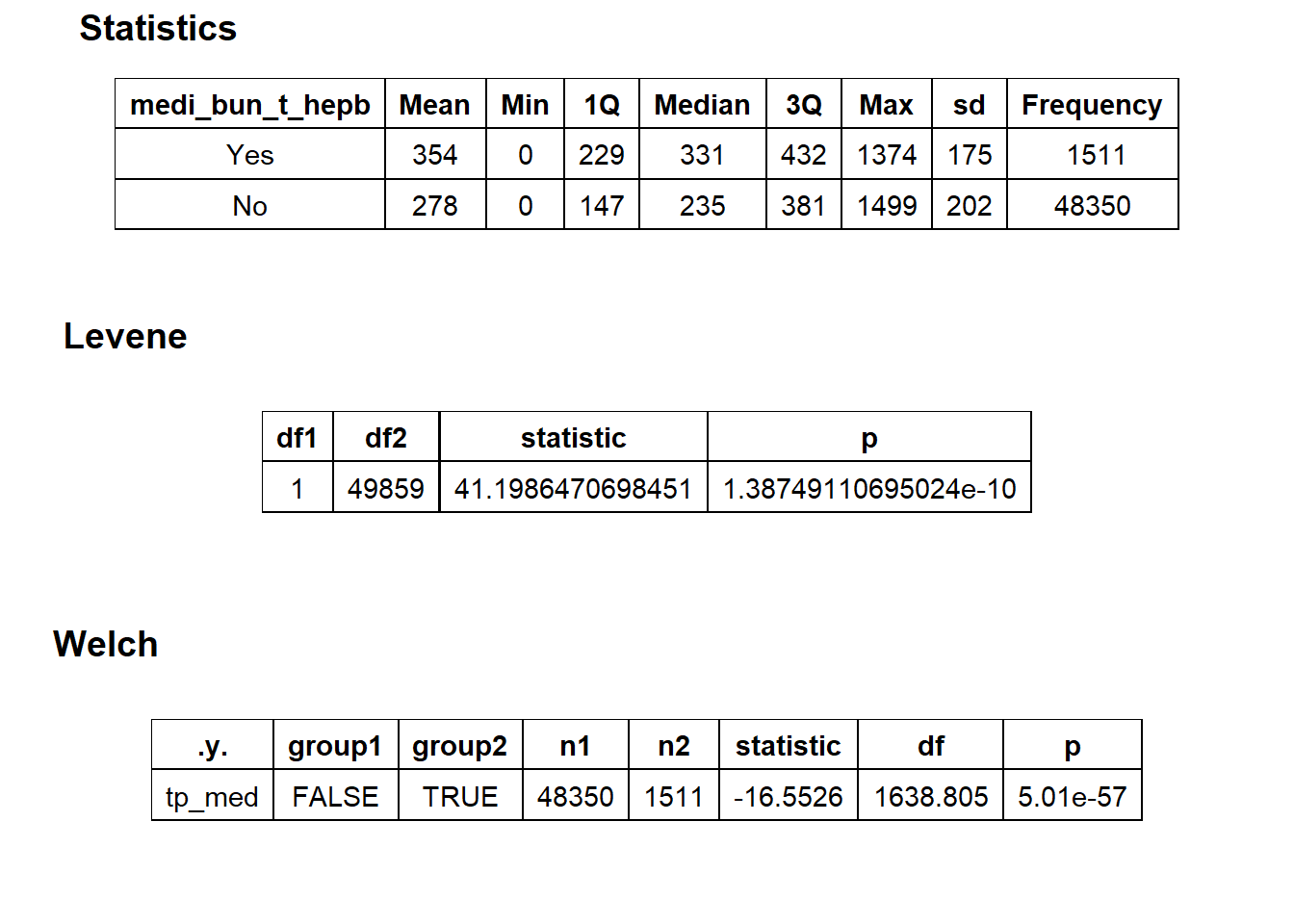 Statistics

| medi_bun_t_hepb | Mean | Min | 1Q | Median | 3Q | Max | sd | Frequency |
|---|---|---|---|---|---|---|---|---|
| Yes | 354 | 0 | 229 | 331 | 432 | 1374 | 175 | 1511 |
| No | 278 | 0 | 147 | 235 | 381 | 1499 | 202 | 48350 |

Levene

| df1 | df2 | statistic | p |
|---|---|---|---|
| 1 | 49859 | 41.1986470698451 | 1.38749110695024e-10 |

Welch

| .y. | group1 | group2 | n1 | n2 | statistic | df | p |
|---|---|---|---|---|---|---|---|
| tp_med | FALSE | TRUE | 48350 | 1511 | -16.5526 | 1638.805 | 5.01e-57 |